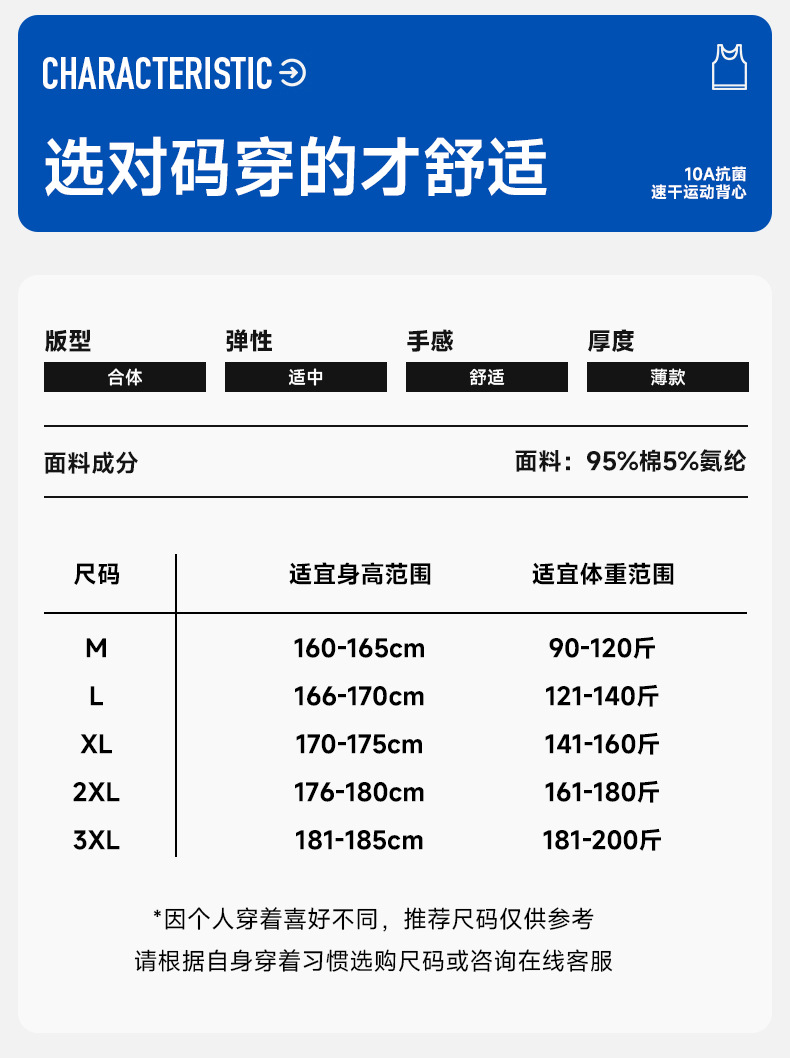 CHARACTERISTIC

选对码穿的才舒适

10A抗菌
速干运动背心

| 版型 | 弹性 | 手感 | 厚度 |
|---|---|---|---|
| 合体 | 适中 | 舒适 | 薄款 |

面料成分

面料：95%棉5%氨纶

| 尺码 | 适宜身高范围 | 适宜体重范围 |
|---|---|---|
| M | 160-165cm | 90-120斤 |
| L | 166-170cm | 121-140斤 |
| XL | 170-175cm | 141-160斤 |
| 2XL | 176-180cm | 161-180斤 |
| 3XL | 181-185cm | 181-200斤 |

*因个人穿着喜好不同，推荐尺码仅供参考
请根据自身穿着习惯选购尺码或咨询在线客服